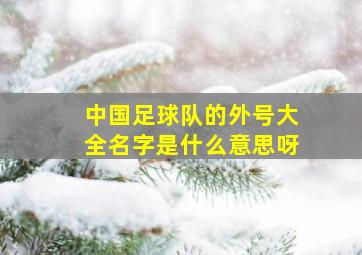 中国足球队的外号大全名字是什么意思呀